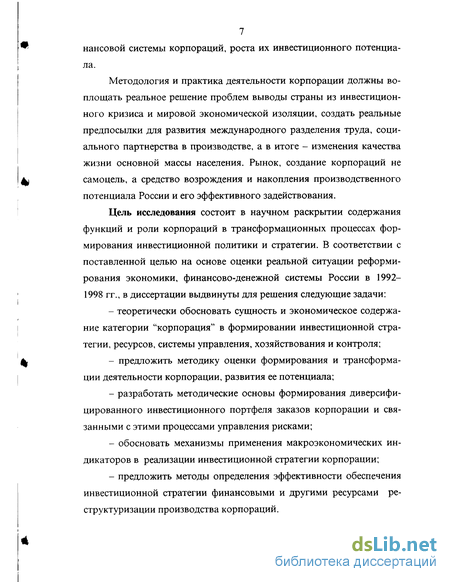 7

нансовой системы корпораций, роста их инвестиционного потенциала.

Методология и практика деятельности корпорации должны воплощать реальное решение проблем выводы страны из инвестиционного кризиса и мировой экономической изоляции, создать реальные предпосылки для развития международного разделения труда, социального партнерства в производстве, а в итоге – изменения качества жизни основной массы населения. Рынок, создание корпораций не самоцель, а средство возрождения и накопления производственного потенциала России и его эффективного задействования.

**Цель исследования** состоит в научном раскрытии содержания функций и роли корпораций в трансформационных процессах формирования инвестиционной политики и стратегии. В соответствии с поставленной целью на основе оценки реальной ситуации реформирования экономики, финансово-денежной системы России в 1992–1998 гг., в диссертации выдвинуты для решения следующие задачи:

– теоретически обосновать сущность и экономическое содержание категории "корпорация" в формировании инвестиционной стратегии, ресурсов, системы управления, хозяйствования и контроля;

– предложить методику оценки формирования и трансформации деятельности корпорации, развития ее потенциала;

– разработать методические основы формирования диверсифицированного инвестиционного портфеля заказов корпорации и связанными с этими процессами управления рисками;

– обосновать механизмы применения макроэкономических индикаторов в реализации инвестиционной стратегии корпорации;

– предложить методы определения эффективности обеспечения инвестиционной стратегии финансовыми и другими ресурсами реструктуризации производства корпораций.

dsLib.net
библиотека диссертаций